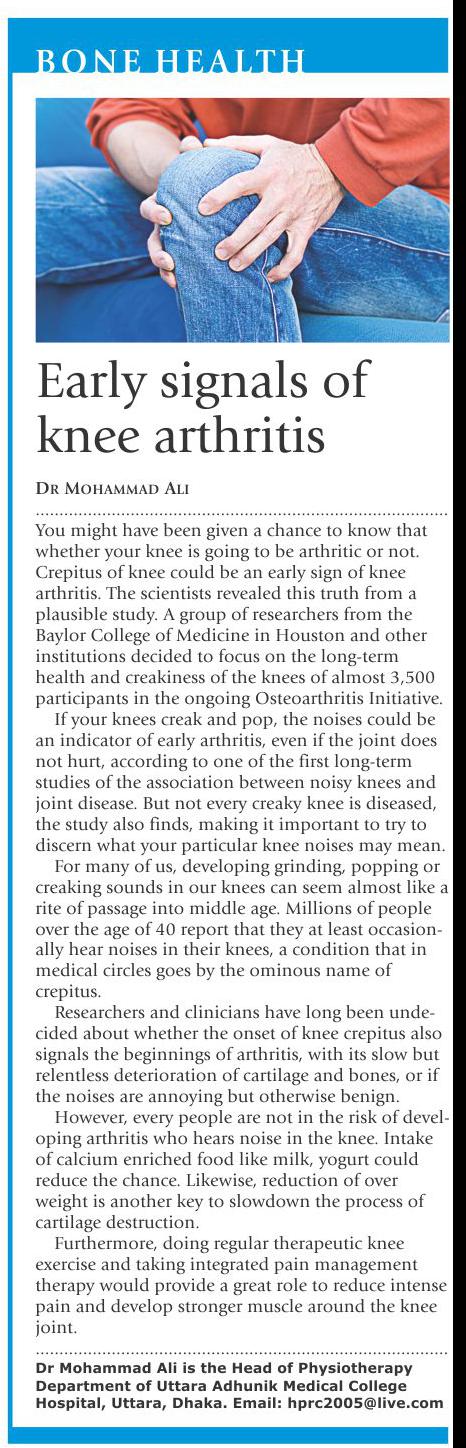 BONE HEALTH

Early signals of knee arthritis

DR MOHAMMAD ALI

You might have been given a chance to know that whether your knee is going to be arthritic or not. Crepitus of knee could be an early sign of knee arthritis. The scientists revealed this truth from a plausible study. A group of researchers from the Baylor College of Medicine in Houston and other institutions decided to focus on the long-term health and creakiness of the knees of almost 3,500 participants in the ongoing Osteoarthritis Initiative.

If your knees creak and pop, the noises could be an indicator of early arthritis, even if the joint does not hurt, according to one of the first long-term studies of the association between noisy knees and joint disease. But not every creaky knee is diseased, the study also finds, making it important to try to discern what your particular knee noises may mean.

For many of us, developing grinding, popping or creaking sounds in our knees can seem almost like a rite of passage into middle age. Millions of people over the age of 40 report that they at least occasionally hear noises in their knees, a condition that in medical circles goes by the ominous name of crepitus.

Researchers and clinicians have long been undecided about whether the onset of knee crepitus also signals the beginnings of arthritis, with its slow but relentless deterioration of cartilage and bones, or if the noises are annoying but otherwise benign.

However, every people are not in the risk of developing arthritis who hears noise in the knee. Intake of calcium enriched food like milk, yogurt could reduce the chance. Likewise, reduction of over weight is another key to slowdown the process of cartilage destruction.

Furthermore, doing regular therapeutic knee exercise and taking integrated pain management therapy would provide a great role to reduce intense pain and develop stronger muscle around the knee joint.

Dr Mohammad Ali is the Head of Physiotherapy Department of Uttara Adhunik Medical College Hospital, Uttara, Dhaka. Email: hprc2005@live.com